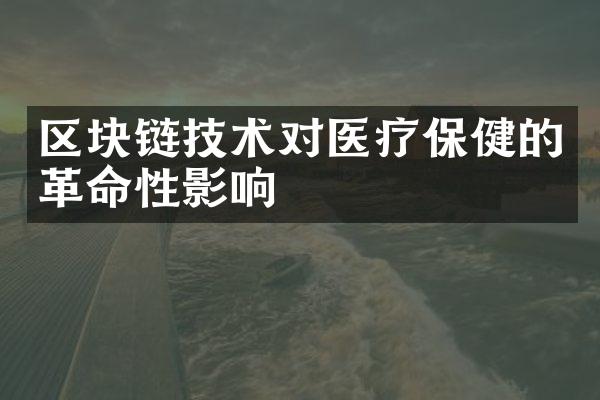 区块链技术对医疗保健的革命性影响